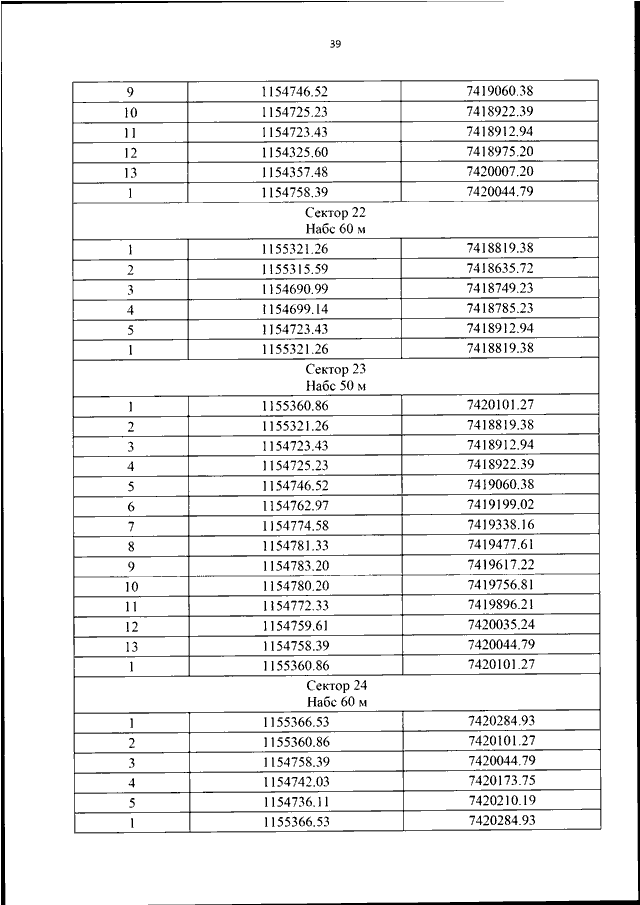 39

| 9 | 1154746.52 | 7419060.38 |
|---|---|---|
| 10 | 1154725.23 | 7418922.39 |
| 11 | 1154723.43 | 7418912.94 |
| 12 | 1154325.60 | 7418975.20 |
| 13 | 1154357.48 | 7420007.20 |
| 1 | 1154758.39 | 7420044.79 |
| Сектор 22 Набс 60 м | | |
| 1 | 1155321.26 | 7418819.38 |
| 2 | 1155315.59 | 7418635.72 |
| 3 | 1154690.99 | 7418749.23 |
| 4 | 1154699.14 | 7418785.23 |
| 5 | 1154723.43 | 7418912.94 |
| 1 | 1155321.26 | 7418819.38 |
| Сектор 23 Набс 50 м | | |
| 1 | 1155360.86 | 7420101.27 |
| 2 | 1155321.26 | 7418819.38 |
| 3 | 1154723.43 | 7418912.94 |
| 4 | 1154725.23 | 7418922.39 |
| 5 | 1154746.52 | 7419060.38 |
| 6 | 1154762.97 | 7419199.02 |
| 7 | 1154774.58 | 7419338.16 |
| 8 | 1154781.33 | 7419477.61 |
| 9 | 1154783.20 | 7419617.22 |
| 10 | 1154780.20 | 7419756.81 |
| 11 | 1154772.33 | 7419896.21 |
| 12 | 1154759.61 | 7420035.24 |
| 13 | 1154758.39 | 7420044.79 |
| 1 | 1155360.86 | 7420101.27 |
| Сектор 24 Набс 60 м | | |
| 1 | 1155366.53 | 7420284.93 |
| 2 | 1155360.86 | 7420101.27 |
| 3 | 1154758.39 | 7420044.79 |
| 4 | 1154742.03 | 7420173.75 |
| 5 | 1154736.11 | 7420210.19 |
| 1 | 1155366.53 | 7420284.93 |